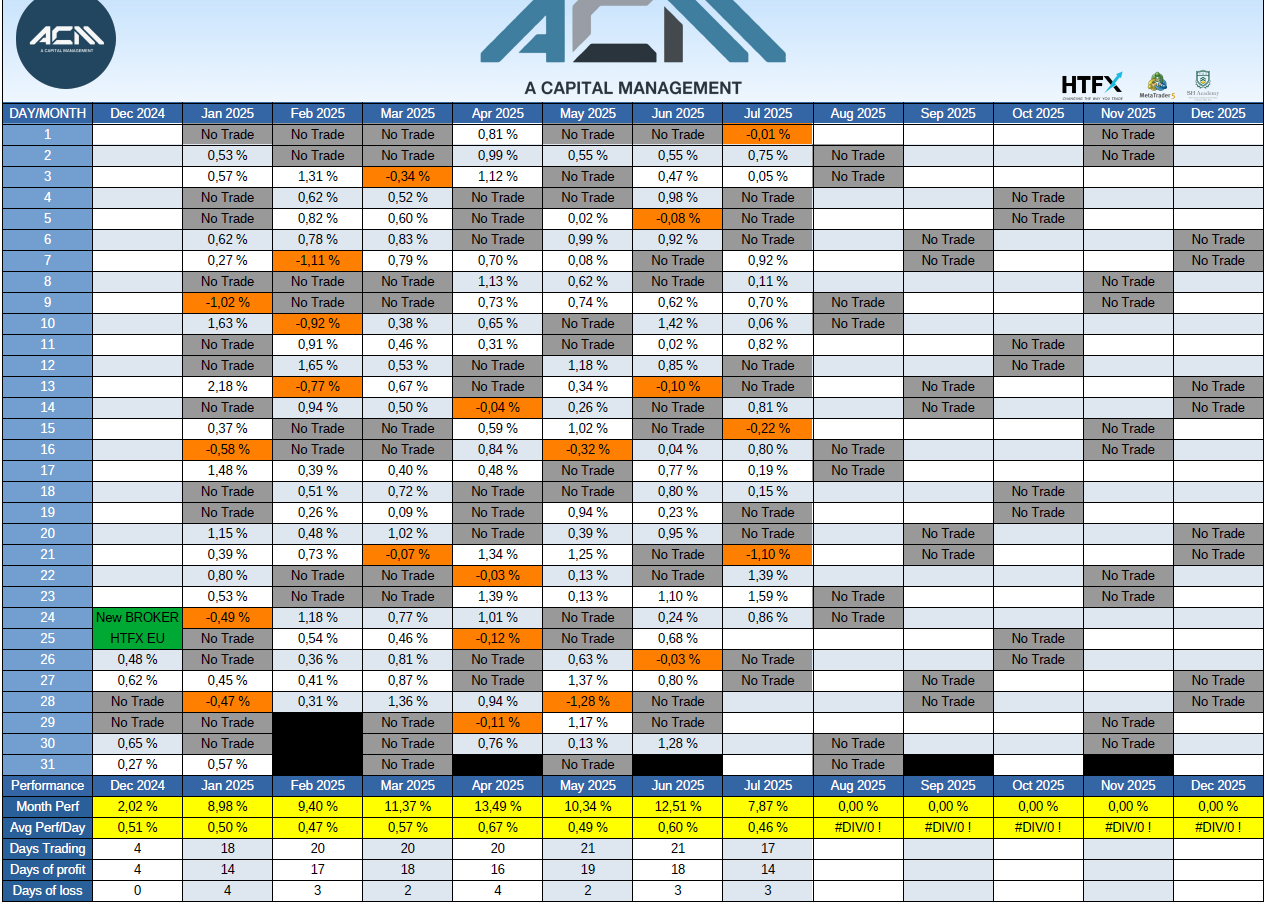 ACM
A CAPITAL MANAGEMENT

ACM

A CAPITAL MANAGEMENT

HTFX
MetaTrader 5
SH Academy

| DAY/MONTH | Dec 2024 | Jan 2025 | Feb 2025 | Mar 2025 | Apr 2025 | May 2025 | Jun 2025 | Jul 2025 | Aug 2025 | Sep 2025 | Oct 2025 | Nov 2025 | Dec 2025 |
|---|---|---|---|---|---|---|---|---|---|---|---|---|---|
| 1 | | No Trade | No Trade | No Trade | 0,81 % | No Trade | No Trade | -0,01 % | | | | No Trade | |
| 2 | | 0,53 % | No Trade | No Trade | 0,99 % | 0,55 % | 0,55 % | 0,75 % | No Trade | | | No Trade | |
| 3 | | 0,57 % | 1,31 % | -0,34 % | 1,12 % | No Trade | 0,47 % | 0,05 % | No Trade | | | | |
| 4 | | No Trade | 0,62 % | 0,52 % | No Trade | No Trade | 0,98 % | No Trade | | | No Trade | | |
| 5 | | No Trade | 0,82 % | 0,60 % | No Trade | 0,02 % | -0,08 % | No Trade | | | No Trade | | |
| 6 | | 0,62 % | 0,78 % | 0,83 % | No Trade | 0,99 % | 0,92 % | No Trade | | No Trade | | | No Trade |
| 7 | | 0,27 % | -1,11 % | 0,79 % | 0,70 % | 0,08 % | No Trade | 0,92 % | | No Trade | | | No Trade |
| 8 | | No Trade | No Trade | No Trade | 1,13 % | 0,62 % | No Trade | 0,11 % | | | | No Trade | |
| 9 | | -1,02 % | No Trade | No Trade | 0,73 % | 0,74 % | 0,62 % | 0,70 % | No Trade | | | No Trade | |
| 10 | | 1,63 % | -0,92 % | 0,38 % | 0,65 % | No Trade | 1,42 % | 0,06 % | No Trade | | | | |
| 11 | | No Trade | 0,91 % | 0,46 % | 0,31 % | No Trade | 0,02 % | 0,82 % | | | No Trade | | |
| 12 | | No Trade | 1,65 % | 0,53 % | No Trade | 1,18 % | 0,85 % | No Trade | | | No Trade | | |
| 13 | | 2,18 % | -0,77 % | 0,67 % | No Trade | 0,34 % | -0,10 % | No Trade | | No Trade | | | No Trade |
| 14 | | No Trade | 0,94 % | 0,50 % | -0,04 % | 0,26 % | No Trade | 0,81 % | | No Trade | | | No Trade |
| 15 | | 0,37 % | No Trade | No Trade | 0,59 % | 1,02 % | No Trade | -0,22 % | | | | No Trade | |
| 16 | | -0,58 % | No Trade | No Trade | 0,84 % | -0,32 % | 0,04 % | 0,80 % | No Trade | | | No Trade | |
| 17 | | 1,48 % | 0,39 % | 0,40 % | 0,48 % | No Trade | 0,77 % | 0,19 % | No Trade | | | | |
| 18 | | No Trade | 0,51 % | 0,72 % | No Trade | No Trade | 0,80 % | 0,15 % | | | No Trade | | |
| 19 | | No Trade | 0,26 % | 0,09 % | No Trade | 0,94 % | 0,23 % | No Trade | | | No Trade | | |
| 20 | | 1,15 % | 0,48 % | 1,02 % | No Trade | 0,39 % | 0,95 % | No Trade | | No Trade | | | No Trade |
| 21 | | 0,39 % | 0,73 % | -0,07 % | 1,34 % | 1,25 % | No Trade | -1,10 % | | No Trade | | | No Trade |
| 22 | | 0,80 % | No Trade | No Trade | -0,03 % | 0,13 % | No Trade | 1,39 % | | | | No Trade | |
| 23 | | 0,53 % | No Trade | No Trade | 1,39 % | 0,13 % | 1,10 % | 1,59 % | No Trade | | | No Trade | |
| 24 | New BROKER | -0,49 % | 1,18 % | 0,77 % | 1,01 % | No Trade | 0,24 % | 0,86 % | No Trade | | | | |
| 25 | HTFX EU | No Trade | 0,54 % | 0,46 % | -0,12 % | No Trade | 0,68 % | | | | No Trade | | |
| 26 | 0,48 % | No Trade | 0,36 % | 0,81 % | No Trade | 0,63 % | -0,03 % | No Trade | | | No Trade | | |
| 27 | 0,62 % | 0,45 % | 0,41 % | 0,87 % | No Trade | 1,37 % | 0,80 % | No Trade | | No Trade | | | No Trade |
| 28 | No Trade | -0,47 % | 0,31 % | 1,36 % | 0,94 % | -1,28 % | No Trade | | | No Trade | | | No Trade |
| 29 | No Trade | No Trade | | No Trade | -0,11 % | 1,17 % | No Trade | | | | | No Trade | |
| 30 | 0,65 % | No Trade | | No Trade | 0,76 % | 0,13 % | 1,28 % | | No Trade | | | No Trade | |
| 31 | 0,27 % | 0,57 % | | No Trade | | No Trade | | | No Trade | | | | |
| Performance | Dec 2024 | Jan 2025 | Feb 2025 | Mar 2025 | Apr 2025 | May 2025 | Jun 2025 | Jul 2025 | Aug 2025 | Sep 2025 | Oct 2025 | Nov 2025 | Dec 2025 |
| Month Perf | 2,02 % | 8,98 % | 9,40 % | 11,37 % | 13,49 % | 10,34 % | 12,51 % | 7,87 % | 0,00 % | 0,00 % | 0,00 % | 0,00 % | 0,00 % |
| Avg Perf/Day | 0,51 % | 0,50 % | 0,47 % | 0,57 % | 0,67 % | 0,49 % | 0,60 % | 0,46 % | #DIV/0 ! | #DIV/0 ! | #DIV/0 ! | #DIV/0 ! | #DIV/0 ! |
| Days Trading | 4 | 18 | 20 | 20 | 20 | 21 | 21 | 17 | | | | | |
| Days of profit | 4 | 14 | 17 | 18 | 16 | 19 | 18 | 14 | | | | | |
| Days of loss | 0 | 4 | 3 | 2 | 4 | 2 | 3 | 3 | | | | | |